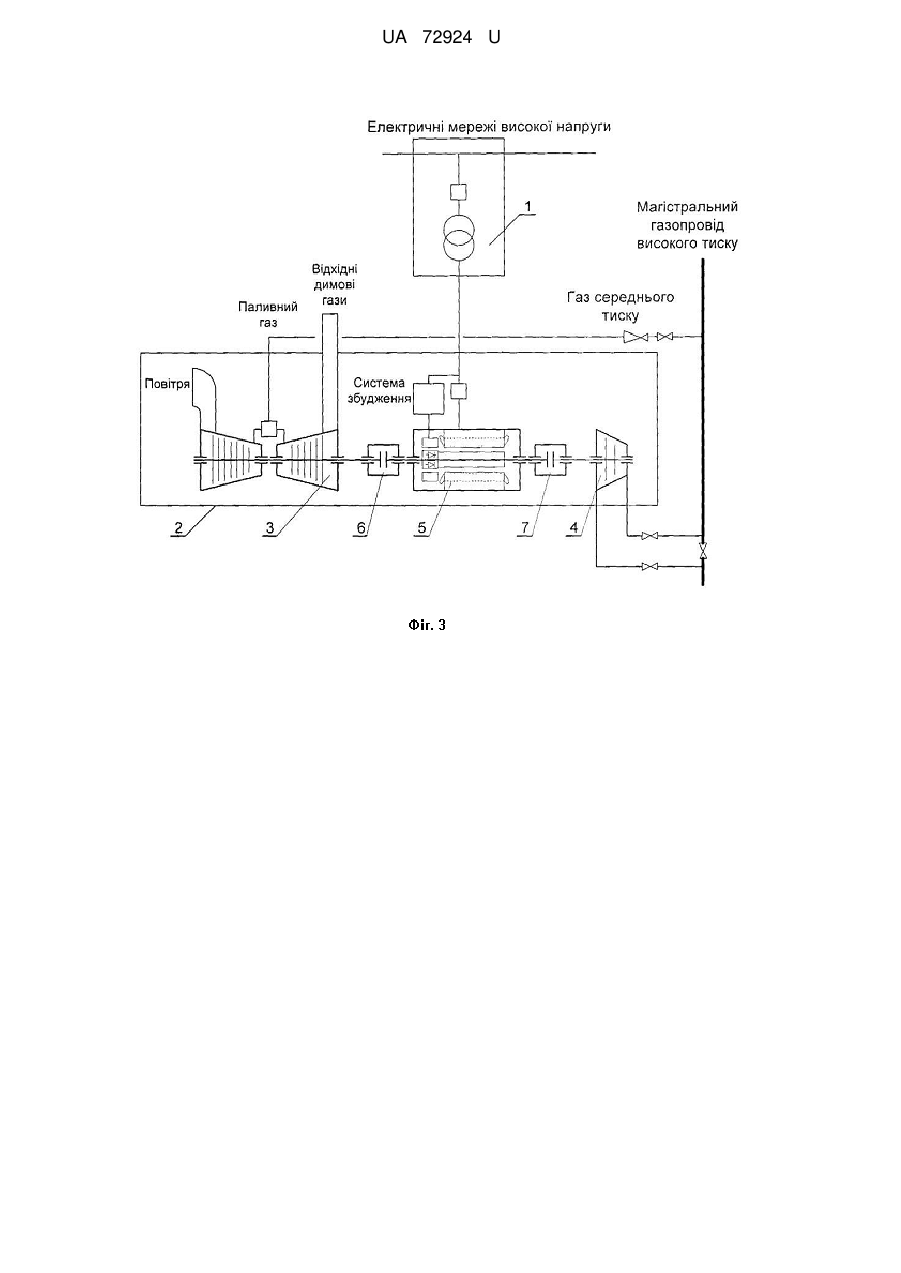 UA 72924 U

Електричні мережі високої напруги

1

Магістральний газопровід високого тиску

Відхідні димові гази

Паливний газ

Газ середнього тиску

Повітря

Система збудження

2

3

6

5

7

4

Фіг. 3